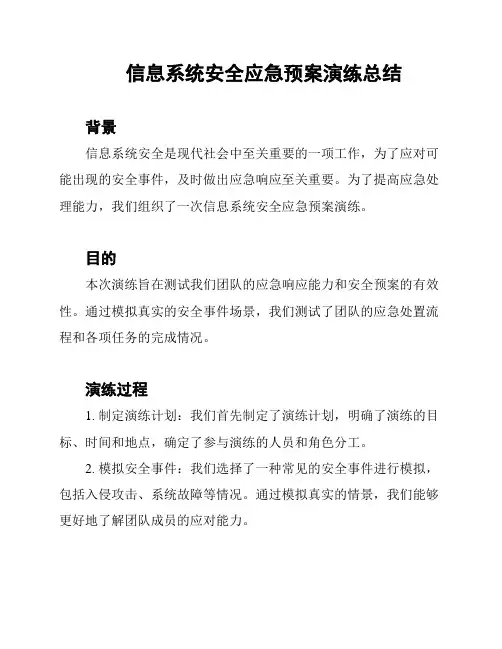 信息系统安全应急预案演练总结

背景

信息系统安全是现代社会中至关重要的一项工作，为了应对可能出现的安全事件，及时做出应急响应至关重要。为了提高应急处理能力，我们组织了一次信息系统安全应急预案演练。

目的

本次演练旨在测试我们团队的应急响应能力和安全预案的有效性。通过模拟真实的安全事件场景，我们测试了团队的应急处置流程和各项任务的完成情况。

演练过程

1. 制定演练计划：我们首先制定了演练计划，明确了演练的目标、时间和地点，确定了参与演练的人员和角色分工。

2. 模拟安全事件：我们选择了一种常见的安全事件进行模拟，包括入侵攻击、系统故障等情况。通过模拟真实的情景，我们能够更好地了解团队成员的应对能力。